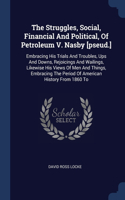 The Struggles, Social, Financial And Political, Of Petroleum V. Nasby [pseud.]

Embracing His Trials And Troubles, Ups And Downs, Rejoicings And Wailings, Likewise His Views Of Men And Things, Embracing The Period Of American History From 1860 To

Scholar SELECT

DAVID ROSS LOCKE